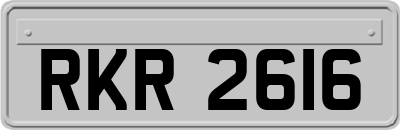 RKR 2616